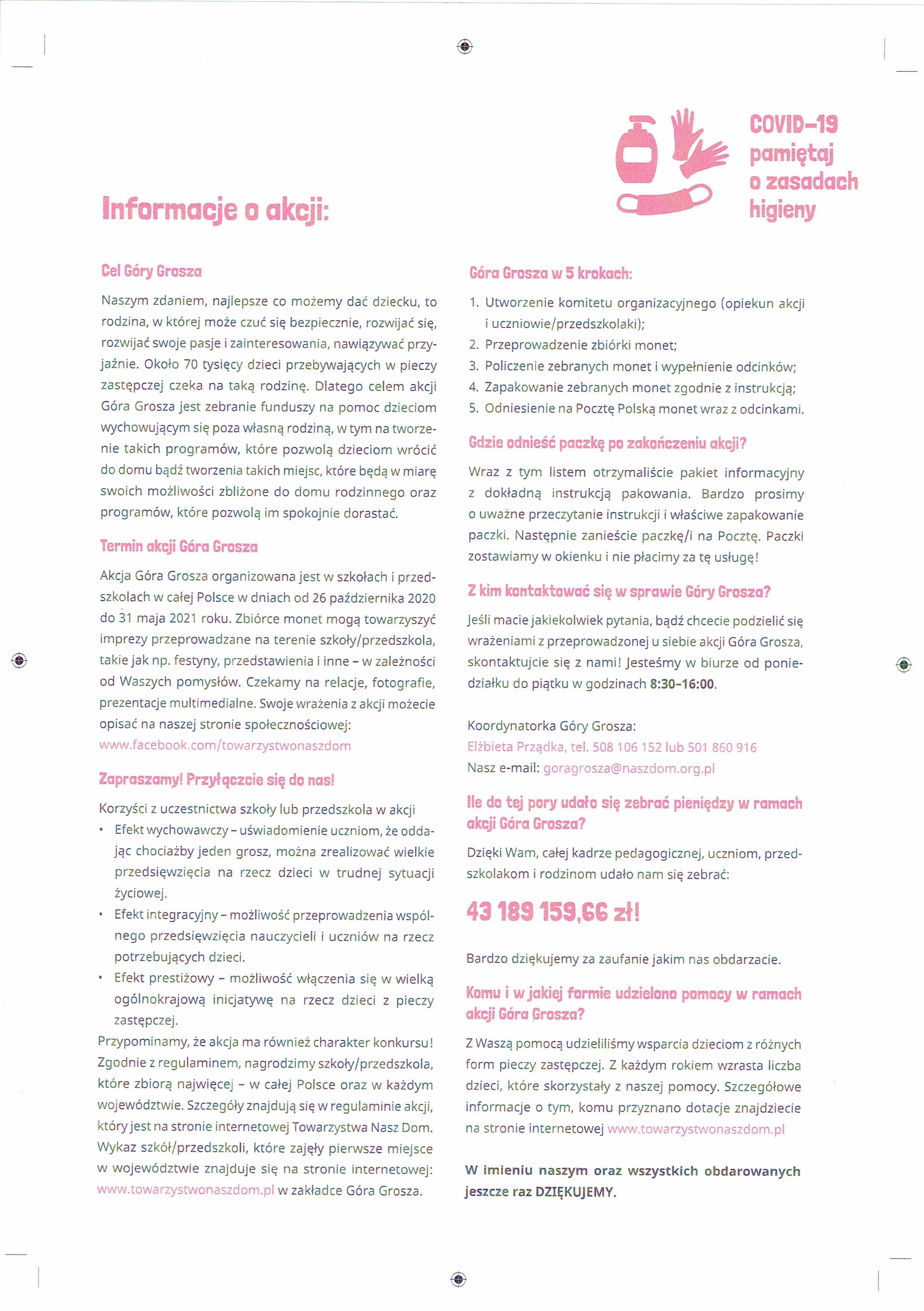 COVID-19 pamiętaj o zasadach higieny

Informacje o akcji:

Cel Góry Grosza

Naszym zdaniem, najlepsze co możemy dać dziecku, to rodzina, w której może czuć się bezpiecznie, rozwijać się, rozwijać swoje pasje i zainteresowania, nawiązywać przyjaźnie. Około 70 tysięcy dzieci przebywających w pieczy zastępczej czeka na taką rodzinę. Dlatego celem akcji Góra Grosza jest zebranie funduszy na pomoc dzieciom wychowującym się poza własną rodziną, w tym na tworzenie takich programów, które pozwolą dzieciom wrócić do domu bądź tworzenia takich miejsc, które będą w miarę swoich możliwości zbliżone do domu rodzinnego oraz programów, które pozwolą im spokojnie dorastać.

Termin akcji Góra Grosza

Akcja Góra Grosza organizowana jest w szkołach i przedszkolach w całej Polsce w dniach od 26 października 2020 do 31 maja 2021 roku. Zbiórce monet mogą towarzyszyć imprezy przeprowadzane na terenie szkoły/przedszkola, takie jak np. festyny, przedstawienia i inne – w zależności od Waszych pomysłów. Czekamy na relacje, fotografie, prezentacje multimedialne. Swoje wrażenia z akcji możecie opisać na naszej stronie społecznościowej: www.facebook.com/towarzystwonaszdom

Zapraszamy! Przyłączcie się do nas!

Korzyści z uczestnictwa szkoły lub przedszkola w akcji
• Efekt wychowawczy – uświadomienie uczniom, że oddając chociażby jeden grosz, można zrealizować wielkie przedsięwzięcia na rzecz dzieci w trudnej sytuacji życiowej.
• Efekt integracyjny – możliwość przeprowadzenia wspólnego przedsięwzięcia nauczycieli i uczniów na rzecz potrzebujących dzieci.
• Efekt prestiżowy – możliwość włączenia się w wielką ogólnokrajową inicjatywę na rzecz dzieci z pieczy zastępczej.
Przypominamy, że akcja ma również charakter konkursu! Zgodnie z regulaminem, nagrodzimy szkoły/przedszkola, które zbiorą najwięcej – w całej Polsce oraz w każdym województwie. Szczegóły znajdują się w regulaminie akcji, który jest na stronie internetowej Towarzystwa Nasz Dom. Wykaz szkół/przedszkoli, które zajęły pierwsze miejsce w województwie znajduje się na stronie internetowej: www.towarzystwonaszdom.pl w zakładce Góra Grosza.

Góra Grosza w 5 krokach:
1. Utworzenie komitetu organizacyjnego (opiekun akcji i uczniowie/przedszkolaki);
2. Przeprowadzenie zbiórki monet;
3. Policzenie zebranych monet i wypełnienie odcinków;
4. Zapakowanie zebranych monet zgodnie z instrukcją;
5. Odniesienie na Pocztę Polską monet wraz z odcinkami.

Gdzie odnieść paczkę po zakończeniu akcji?

Wraz z tym listem otrzymaliście pakiet informacyjny z dokładną instrukcją pakowania. Bardzo prosimy o uważne przeczytanie instrukcji i właściwe zapakowanie paczki. Następnie zanieście paczkę/i na Pocztę. Paczki zostawiamy w okienku i nie płacimy za tę usługę!

Z kim kontaktować się w sprawie Góry Grosza?

Jeśli macie jakiekolwiek pytania, bądź chcecie podzielić się wrażeniami z przeprowadzonej u siebie akcji Góra Grosza, skontaktujcie się z nami! Jesteśmy w biurze od poniedziałku do piątku w godzinach 8:30-16:00.

Koordynatorka Góry Grosza:
Elżbieta Prządka, tel. 508 106 152 lub 501 860 916
Nasz e-mail: goragrosza@naszdom.org.pl

Ile do tej pory udało się zebrać pieniędzy w ramach akcji Góra Grosza?

Dzięki Wam, całej kadrze pedagogicznej, uczniom, przedszkolakom i rodzinom udało nam się zebrać:

43 189 159,66 zł!

Bardzo dziękujemy za zaufanie jakim nas obdarzacie.

Komu i w jakiej formie udzielono pomocy w ramach akcji Góra Grosza?

Z Waszą pomocą udzieliliśmy wsparcia dzieciom z różnych form pieczy zastępczej. Z każdym rokiem wzrasta liczba dzieci, które skorzystały z naszej pomocy. Szczegółowe informacje o tym, komu przyznano dotacje znajdziecie na stronie internetowej www.towarzystwonaszdom.pl

W imieniu naszym oraz wszystkich obdarowanych jeszcze raz DZIĘKUJEMY.